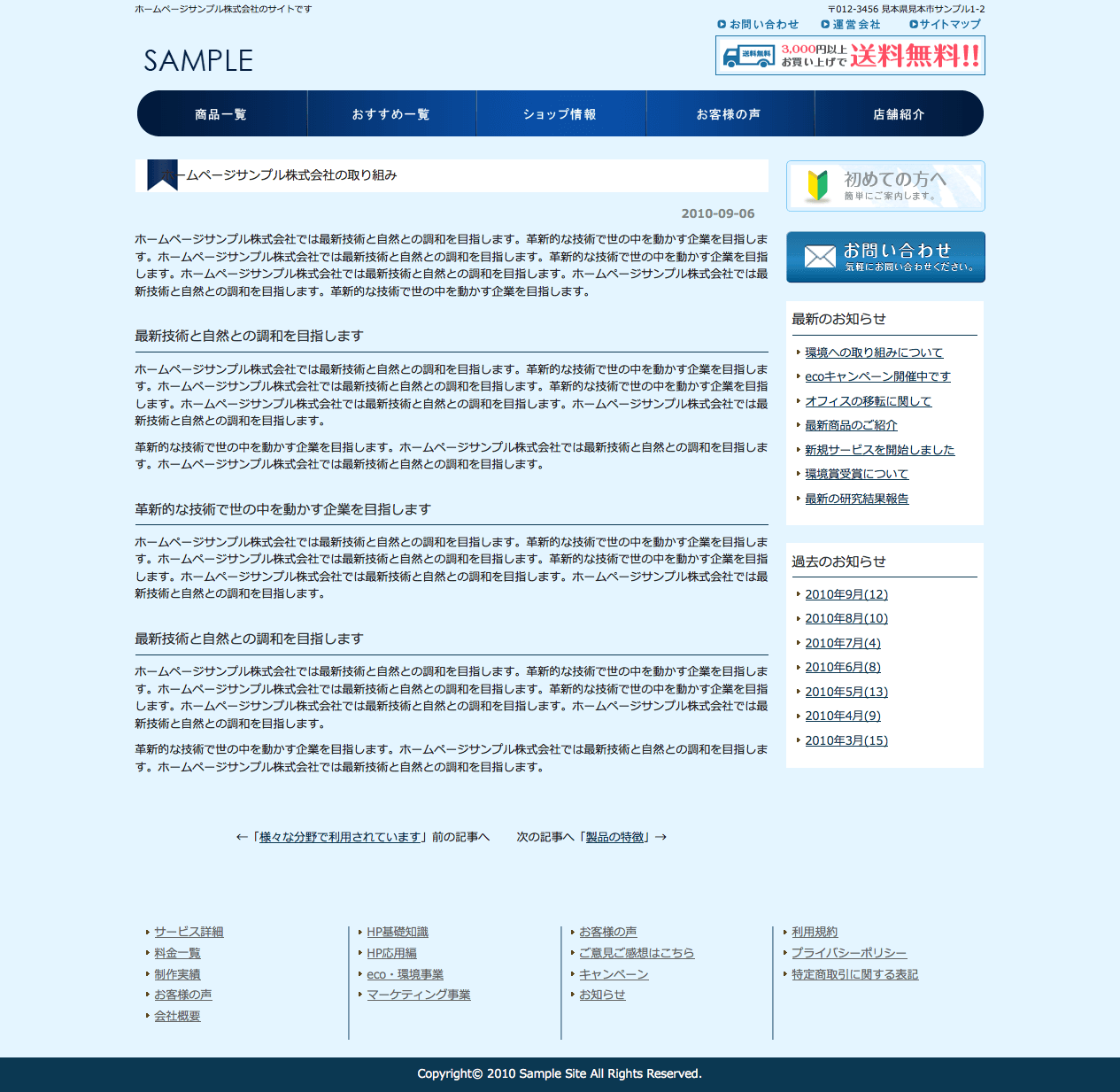 ホームページサンプル株式会社のサイトです

〒012-3456 見本県見本市サンプル1-2

お問い合わせ　運営会社　サイトマップ

SAMPLE

送料無料 3,000円以上お買い上げで 送料無料!!

商品一覧　おすすめ一覧　ショップ情報　お客様の声　店舗紹介

ホームページサンプル株式会社の取り組み

2010-09-06

ホームページサンプル株式会社では最新技術と自然との調和を目指します。革新的な技術で世の中を動かす企業を目指します。ホームページサンプル株式会社では最新技術と自然との調和を目指します。革新的な技術で世の中を動かす企業を目指します。ホームページサンプル株式会社では最新技術と自然との調和を目指します。ホームページサンプル株式会社では最新技術と自然との調和を目指します。革新的な技術で世の中を動かす企業を目指します。

最新技術と自然との調和を目指します

ホームページサンプル株式会社では最新技術と自然との調和を目指します。革新的な技術で世の中を動かす企業を目指します。ホームページサンプル株式会社では最新技術と自然との調和を目指します。革新的な技術で世の中を動かす企業を目指します。ホームページサンプル株式会社では最新技術と自然との調和を目指します。ホームページサンプル株式会社では最新技術と自然との調和を目指します。

革新的な技術で世の中を動かす企業を目指します。ホームページサンプル株式会社では最新技術と自然との調和を目指します。ホームページサンプル株式会社では最新技術と自然との調和を目指します。

革新的な技術で世の中を動かす企業を目指します

ホームページサンプル株式会社では最新技術と自然との調和を目指します。革新的な技術で世の中を動かす企業を目指します。ホームページサンプル株式会社では最新技術と自然との調和を目指します。革新的な技術で世の中を動かす企業を目指します。ホームページサンプル株式会社では最新技術と自然との調和を目指します。ホームページサンプル株式会社では最新技術と自然との調和を目指します。

最新技術と自然との調和を目指します

ホームページサンプル株式会社では最新技術と自然との調和を目指します。革新的な技術で世の中を動かす企業を目指します。ホームページサンプル株式会社では最新技術と自然との調和を目指します。革新的な技術で世の中を動かす企業を目指します。ホームページサンプル株式会社では最新技術と自然との調和を目指します。ホームページサンプル株式会社では最新技術と自然との調和を目指します。

革新的な技術で世の中を動かす企業を目指します。ホームページサンプル株式会社では最新技術と自然との調和を目指します。ホームページサンプル株式会社では最新技術と自然との調和を目指します。

←「様々な分野で利用されています」前の記事へ　次の記事へ「製品の特徴」→

初めての方へ
簡単にご案内します。

お問い合わせ
気軽にお問い合わせください。

最新のお知らせ

環境への取り組みについて
ecoキャンペーン開催中です
オフィスの移転に関して
最新商品のご紹介
新規サービスを開始しました
環境賞受賞について
最新の研究結果報告

過去のお知らせ

2010年9月(12)
2010年8月(10)
2010年7月(4)
2010年6月(8)
2010年5月(13)
2010年4月(9)
2010年3月(15)

サービス詳細
料金一覧
制作実績
お客様の声
会社概要

HP基礎知識
HP応用編
eco・環境事業
マーケティング事業

お客様の声
ご意見ご感想はこちら
キャンペーン
お知らせ

利用規約
プライバシーポリシー
特定商取引に関する表記

Copyright© 2010 Sample Site All Rights Reserved.